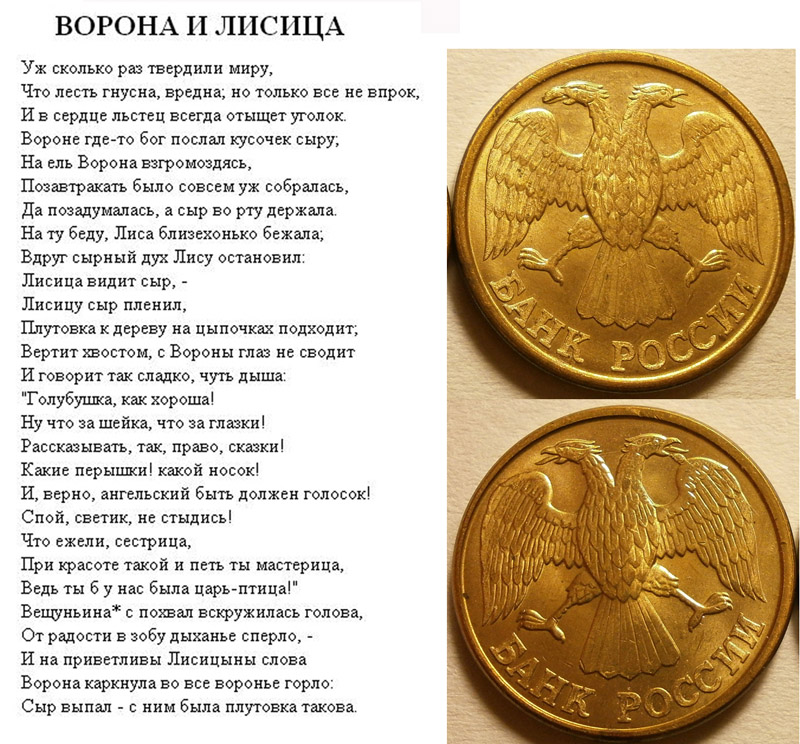 ВОРОНА И ЛИСИЦА

Уж сколько раз твердили миру,
Что лесть гнусна, вредна; но только все не впрок,
И в сердце льстец всегда отыщет уголок.
Вороне где-то бог послал кусочек сыру;
На ель Ворона взгромоздясь,
Позавтракать было совсем уж собралась,
Да позадумалась, а сыр во рту держала.
На ту беду, Лиса близехонько бежала;
Вдруг сырный дух Лису остановил:
Лисица видит сыр, -
Лисицу сыр пленил,
Плутовка к дереву на цыпочках подходит;
Вертит хвостом, с Вороны глаз не сводит
И говорит так сладко, чуть дыша:
"Голубушка, как хороша!
Ну что за шейка, что за глазки!
Рассказывать, так, право, сказки!
Какие перышки! какой носок!
И, верно, ангельский быть должен голосок!
Спой, светик, не стыдись!
Что ежели, сестрица,
При красоте такой и петь ты мастерица,
Ведь ты б у нас была царь-птица!"
Вещуньина* с похвал вскружилась голова,
От радости в зобу дыханье сперло, -
И на приветливы Лисицыны слова
Ворона каркнула во все воронье горло:
Сыр выпал - с ним была плутовка такова.

БАНК РОССИИ

БАНК РОССИИ